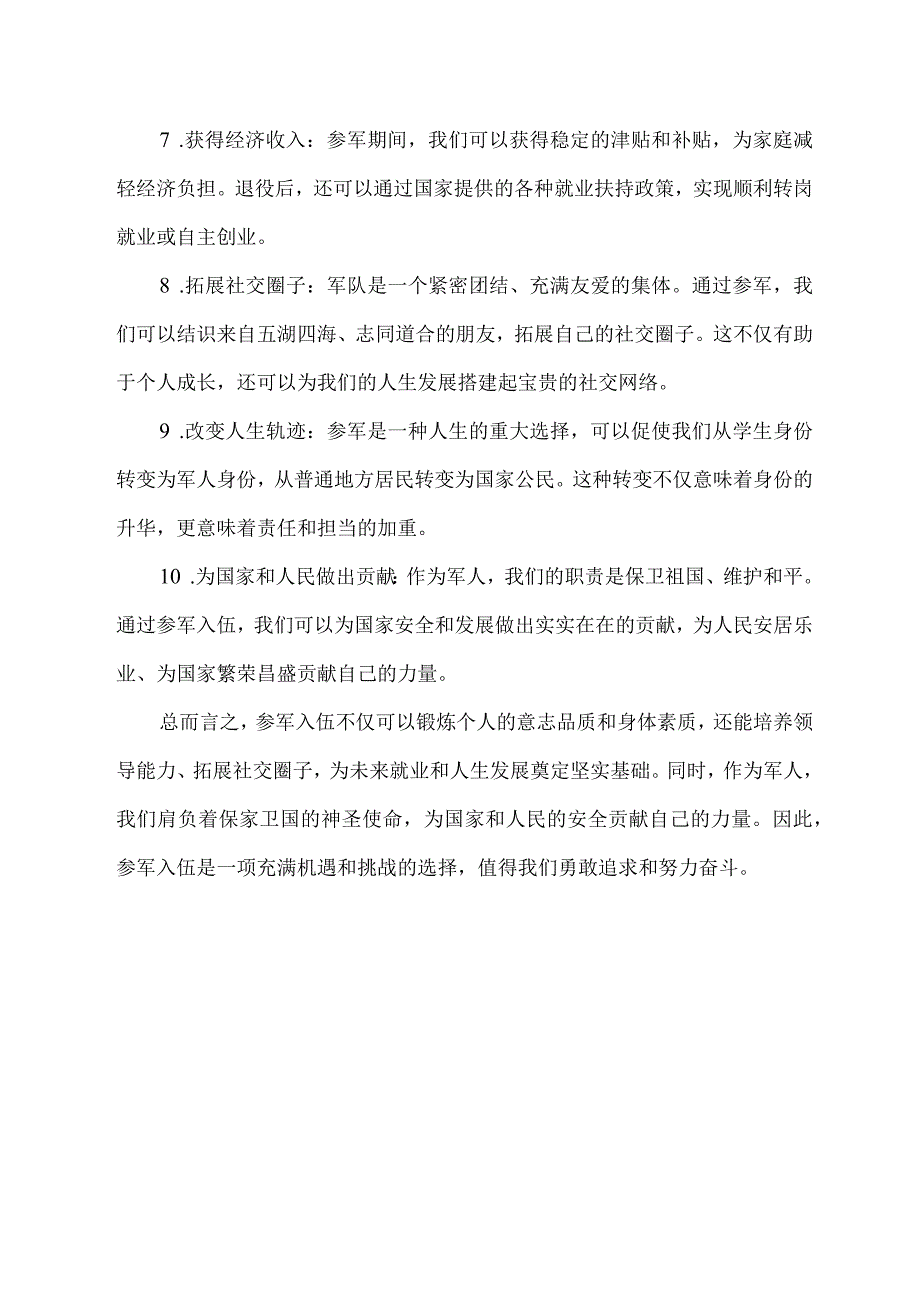 7 .获得经济收入：参军期间，我们可以获得稳定的津贴和补贴，为家庭减轻经济负担。退役后，还可以通过国家提供的各种就业扶持政策，实现顺利转岗就业或自主创业。

8 .拓展社交圈子：军队是一个紧密团结、充满友爱的集体。通过参军，我们可以结识来自五湖四海、志同道合的朋友，拓展自己的社交圈子。这不仅有助于个人成长，还可以为我们的人生发展搭建起宝贵的社交网络。

9 .改变人生轨迹：参军是一种人生的重大选择，可以促使我们从学生身份转变为军人身份，从普通地方居民转变为国家公民。这种转变不仅意味着身份的升华，更意味着责任和担当的加重。

10 .为国家和人民做出贡献：作为军人，我们的职责是保卫祖国、维护和平。通过参军入伍，我们可以为国家安全和发展做出实实在在的贡献，为人民安居乐业、为国家繁荣昌盛贡献自己的力量。

总而言之，参军入伍不仅可以锻炼个人的意志品质和身体素质，还能培养领导能力、拓展社交圈子，为未来就业和人生发展奠定坚实基础。同时，作为军人，我们肩负着保家卫国的神圣使命，为国家和人民的安全贡献自己的力量。因此，参军入伍是一项充满机遇和挑战的选择，值得我们勇敢追求和努力奋斗。